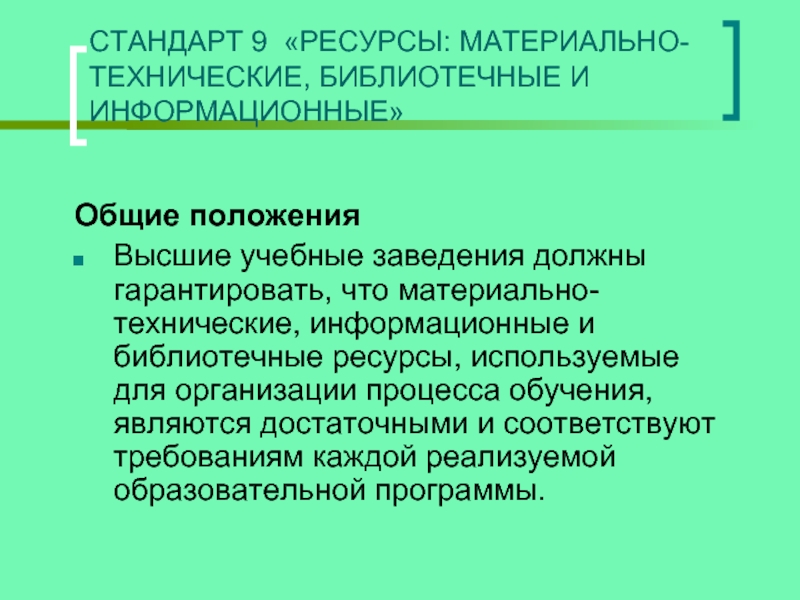 СТАНДАРТ 9 «РЕСУРСЫ: МАТЕРИАЛЬНО-ТЕХНИЧЕСКИЕ, БИБЛИОТЕЧНЫЕ И ИНФОРМАЦИОННЫЕ»

Общие положения

• Высшие учебные заведения должны гарантировать, что материально-технические, информационные и библиотечные ресурсы, используемые для организации процесса обучения, являются достаточными и соответствуют требованиям каждой реализуемой образовательной программы.